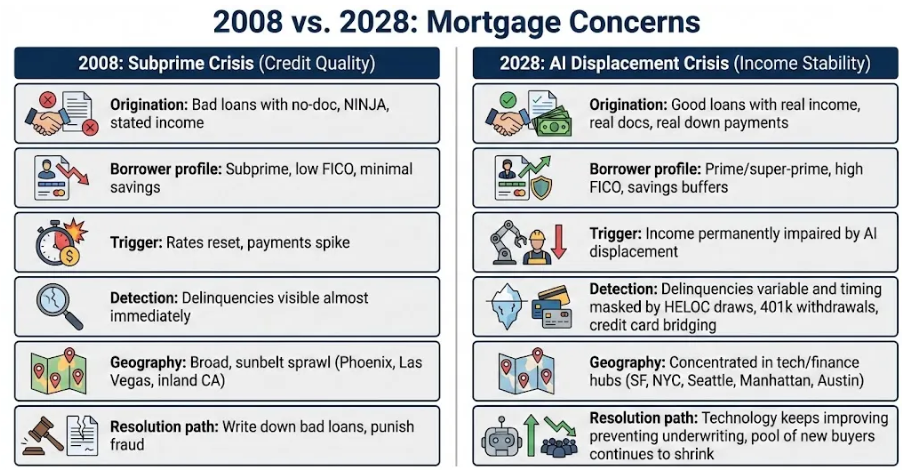 2008 vs. 2028: Mortgage Concerns

2008: Subprime Crisis (Credit Quality)

Origination: Bad loans with no-doc, NINJA, stated income

Borrower profile: Subprime, low FICO, minimal savings

Trigger: Rates reset, payments spike

Detection: Delinquencies visible almost immediately

Geography: Broad, sunbelt sprawl (Phoenix, Las Vegas, inland CA)

Resolution path: Write down bad loans, punish fraud

2028: AI Displacement Crisis (Income Stability)

Origination: Good loans with real income, real docs, real down payments

Borrower profile: Prime/super-prime, high FICO, savings buffers

Trigger: Income permanently impaired by AI displacement

Detection: Delinquencies variable and timing masked by HELOC draws, 401k withdrawals, credit card bridging

Geography: Concentrated in tech/finance hubs (SF, NYC, Seattle, Manhattan, Austin)

Resolution path: Technology keeps improving preventing underwriting, pool of new buyers continues to shrink